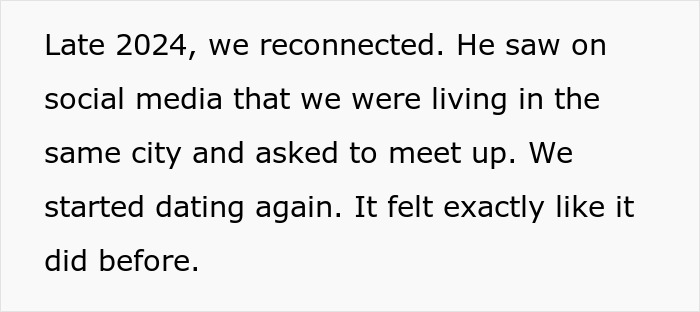 Late 2024, we reconnected. He saw on social media that we were living in the same city and asked to meet up. We started dating again. It felt exactly like it did before.